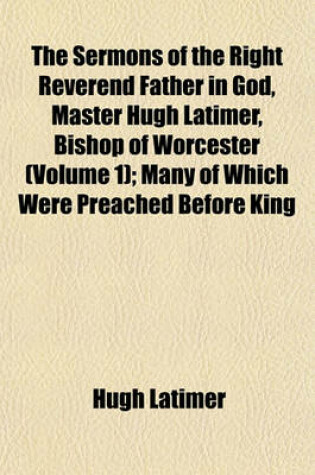 The Sermons of the Right Reverend Father in God, Master Hugh Latimer, Bishop of Worcester (Volume 1); Many of Which Were Preached Before King

Hugh Latimer